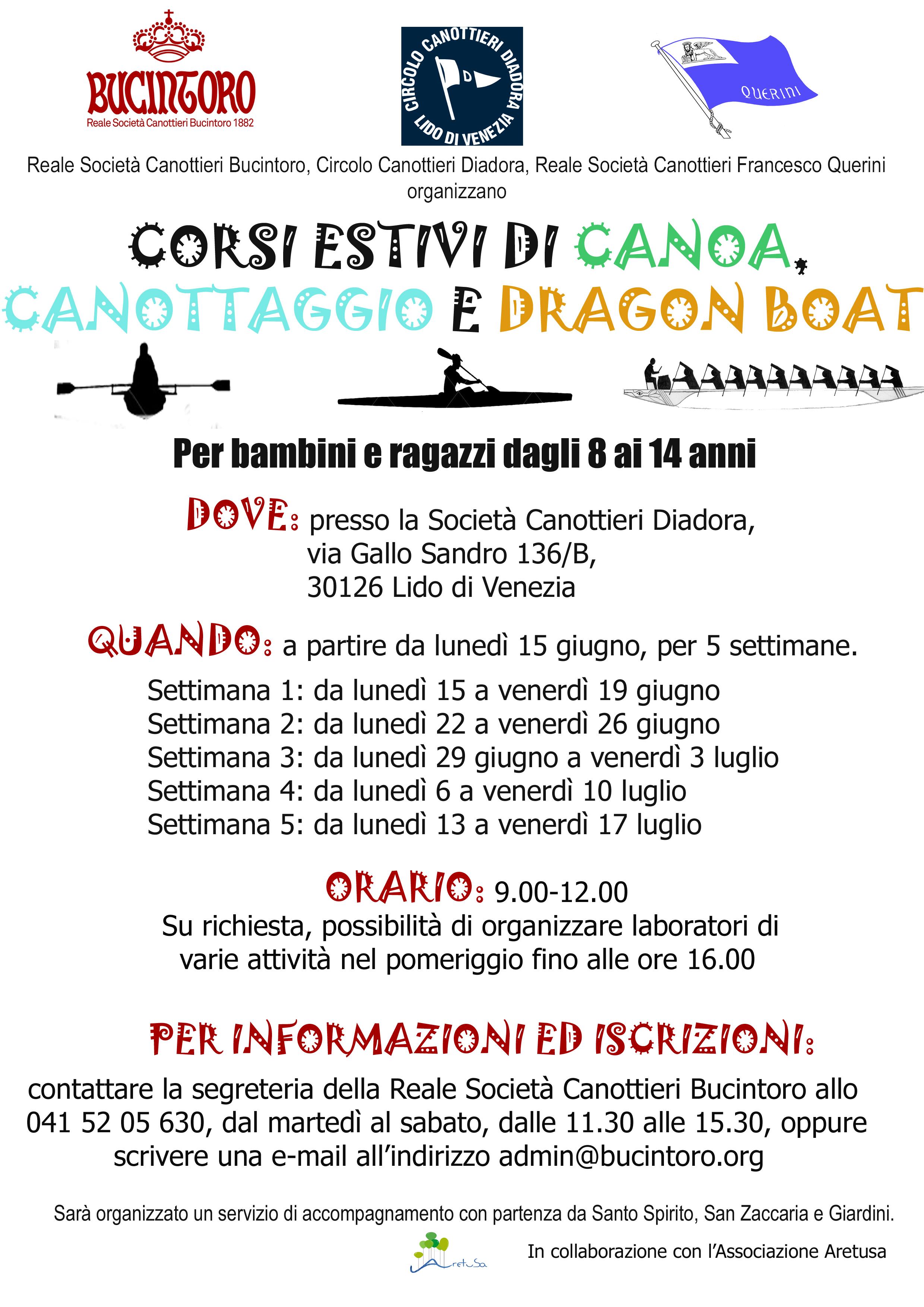 BUCINTORO
Reale Società Canottieri Bucintoro 1882

CIRCOLO CANOTTIERI DIADORA
D
LIDO DI VENEZIA

QUERINI

Reale Società Canottieri Bucintoro, Circolo Canottieri Diadora, Reale Società Canottieri Francesco Querini organizzano

CORSI ESTIVI DI CANOA, CANOTTAGGIO E DRAGON BOAT

Per bambini e ragazzi dagli 8 ai 14 anni

DOVE: presso la Società Canottieri Diadora, via Gallo Sandro 136/B, 30126 Lido di Venezia

QUANDO: a partire da lunedì 15 giugno, per 5 settimane.

Settimana 1: da lunedì 15 a venerdì 19 giugno
Settimana 2: da lunedì 22 a venerdì 26 giugno
Settimana 3: da lunedì 29 giugno a venerdì 3 luglio
Settimana 4: da lunedì 6 a venerdì 10 luglio
Settimana 5: da lunedì 13 a venerdì 17 luglio

ORARIO: 9.00-12.00
Su richiesta, possibilità di organizzare laboratori di varie attività nel pomeriggio fino alle ore 16.00

PER INFORMAZIONI ED ISCRIZIONI:

contattare la segreteria della Reale Società Canottieri Bucintoro allo 041 52 05 630, dal martedì al sabato, dalle 11.30 alle 15.30, oppure scrivere una e-mail all’indirizzo admin@bucintoro.org

Sarà organizzato un servizio di accompagnamento con partenza da Santo Spirito, San Zaccaria e Giardini.

Aretusa

In collaborazione con l’Associazione Aretusa